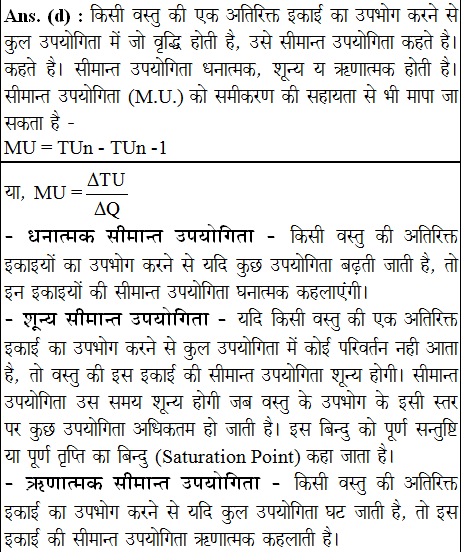 **Ans. (d) :** किसी वस्तु की एक अतिरिक्त इकाई का उपभोग करने से कुल उपयोगिता में जो वृद्धि होती है, उसे सीमान्त उपयोगिता कहते है। कहते है। सीमान्त उपयोगिता धनात्मक, शून्य य ऋणात्मक होती है। सीमान्त उपयोगिता (M.U.) को समीकरण की सहायता से भी मापा जा सकता है -
MU = TUn - TUn -1

या, $MU = \frac{\Delta TU}{\Delta Q}$

**- धनात्मक सीमान्त उपयोगिता -** किसी वस्तु की अतिरिक्त इकाइयों का उपभोग करने से यदि कुछ उपयोगिता बढ़ती जाती है, तो इन इकाइयों की सीमान्त उपयोगिता घनात्मक कहलाएंगी।

**- शून्य सीमान्त उपयोगिता -** यदि किसी वस्तु की एक अतिरिक्त इकाई का उपभोग करने से कुल उपयोगिता में कोई परिवर्तन नही आता है, तो वस्तु की इस इकाई की सीमान्त उपयोगिता शून्य होगी। सीमान्त उपयोगिता उस समय शून्य होगी जब वस्तु के उपभोग के इसी स्तर पर कुछ उपयोगिता अधिकतम हो जाती है। इस बिन्दु को पूर्ण सन्तुष्टि या पूर्ण तृप्ति का बिन्दु (Saturation Point) कहा जाता है।

**- ऋणात्मक सीमान्त उपयोगिता -** किसी वस्तु की अतिरिक्त इकाई का उपभोग करने से यदि कुल उपयोगिता घट जाती है, तो इस इकाई की सीमान्त उपयोगिता ऋणात्मक कहलाती है।